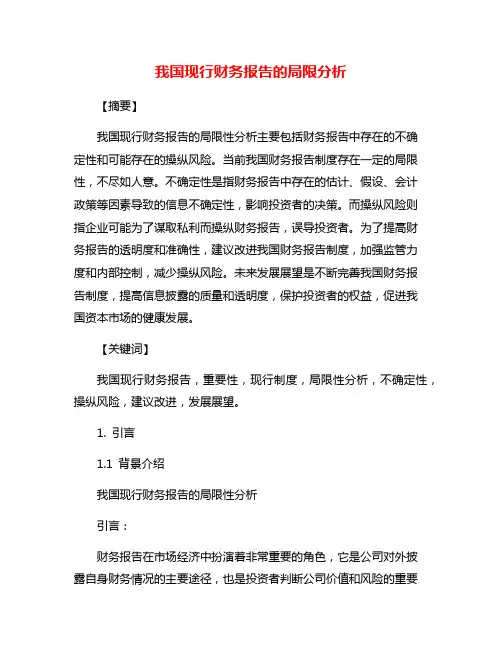 我国现行财务报告的局限分析

【摘要】

我国现行财务报告的局限性分析主要包括财务报告中存在的不确定性和可能存在的操纵风险。当前我国财务报告制度存在一定的局限性，不尽如人意。不确定性是指财务报告中存在的估计、假设、会计政策等因素导致的信息不确定性，影响投资者的决策。而操纵风险则指企业可能为了谋取私利而操纵财务报告，误导投资者。为了提高财务报告的透明度和准确性，建议改进我国财务报告制度，加强监管力度和内部控制，减少操纵风险。未来发展展望是不断完善我国财务报告制度，提高信息披露的质量和透明度，保护投资者的权益，促进我国资本市场的健康发展。

【关键词】

我国现行财务报告，重要性，现行制度，局限性分析，不确定性，操纵风险，建议改进，发展展望。

1. 引言

1.1 背景介绍

我国现行财务报告的局限性分析

引言：

财务报告在市场经济中扮演着非常重要的角色，它是公司对外披露自身财务情况的主要途径，也是投资者判断公司价值和风险的重要